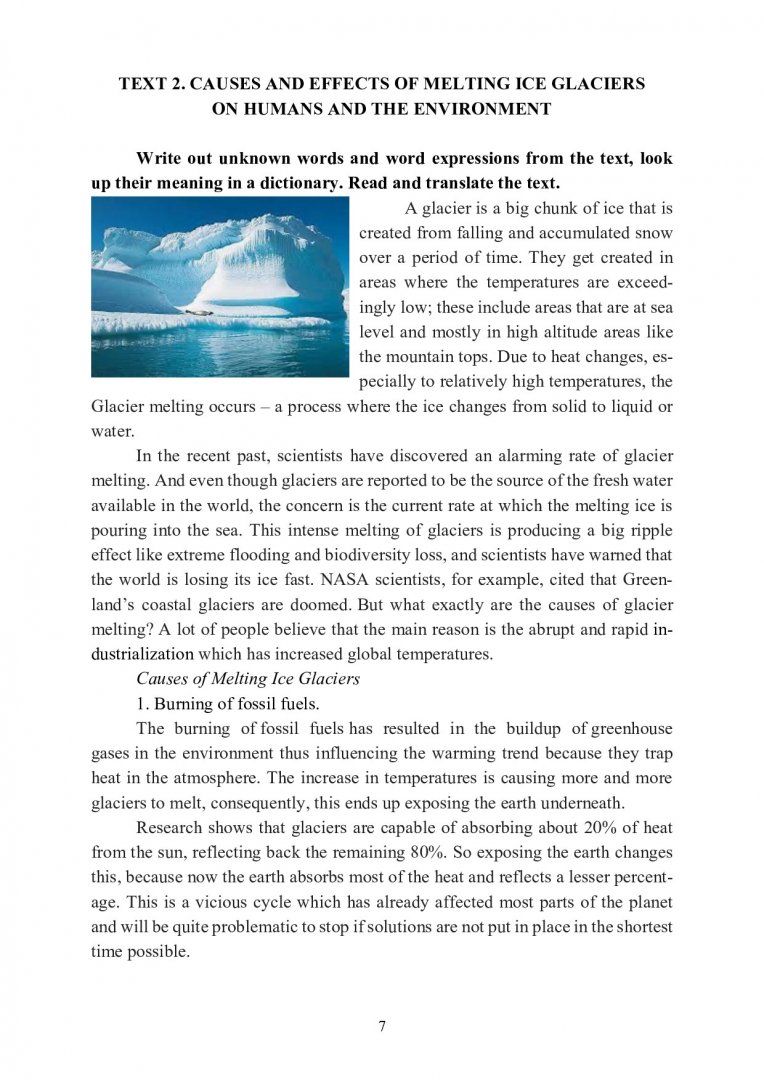 TEXT 2. CAUSES AND EFFECTS OF MELTING ICE GLACIERS ON HUMANS AND THE ENVIRONMENT

Write out unknown words and word expressions from the text, look up their meaning in a dictionary. Read and translate the text.

A glacier is a big chunk of ice that is created from falling and accumulated snow over a period of time. They get created in areas where the temperatures are exceedingly low; these include areas that are at sea level and mostly in high altitude areas like the mountain tops. Due to heat changes, especially to relatively high temperatures, the Glacier melting occurs – a process where the ice changes from solid to liquid or water.

In the recent past, scientists have discovered an alarming rate of glacier melting. And even though glaciers are reported to be the source of the fresh water available in the world, the concern is the current rate at which the melting ice is pouring into the sea. This intense melting of glaciers is producing a big ripple effect like extreme flooding and biodiversity loss, and scientists have warned that the world is losing its ice fast. NASA scientists, for example, cited that Greenland's coastal glaciers are doomed. But what exactly are the causes of glacier melting? A lot of people believe that the main reason is the abrupt and rapid industrialization which has increased global temperatures.

Causes of Melting Ice Glaciers

1. Burning of fossil fuels.

The burning of fossil fuels has resulted in the buildup of greenhouse gases in the environment thus influencing the warming trend because they trap heat in the atmosphere. The increase in temperatures is causing more and more glaciers to melt, consequently, this ends up exposing the earth underneath.

Research shows that glaciers are capable of absorbing about 20% of heat from the sun, reflecting back the remaining 80%. So exposing the earth changes this, because now the earth absorbs most of the heat and reflects a lesser percentage. This is a vicious cycle which has already affected most parts of the planet and will be quite problematic to stop if solutions are not put in place in the shortest time possible.

7